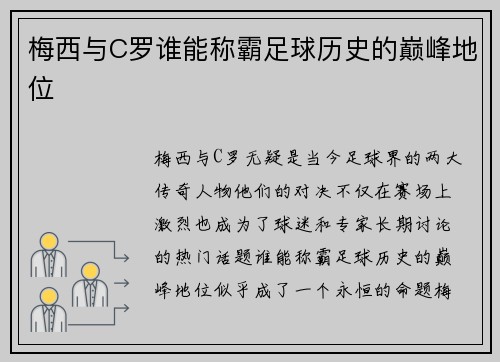 梅西与C罗谁能称霸足球历史的巅峰地位

梅西与C罗无疑是当今足球界的两大传奇人物他们的对决不仅在赛场上激烈也成为了球迷和专家长期讨论的热门话题谁能称霸足球历史的巅峰地位似乎成了一个永恒的命题梅